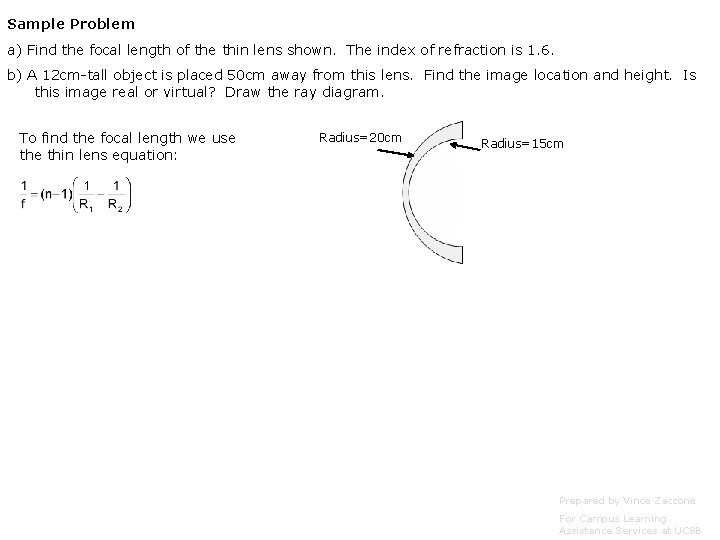 Sample Problem

a) Find the focal length of the thin lens shown. The index of refraction is 1.6.

b) A 12cm-tall object is placed 50cm away from this lens. Find the image location and height. Is this image real or virtual? Draw the ray diagram.

To find the focal length we use the thin lens equation:

$\frac{1}{f}=(n-1)\left(\frac{1}{R_1}-\frac{1}{R_2}\right)$

Radius=20cm

Radius=15cm

Prepared by Vince Zaccone

For Campus Learning Assistance Services at UCSB